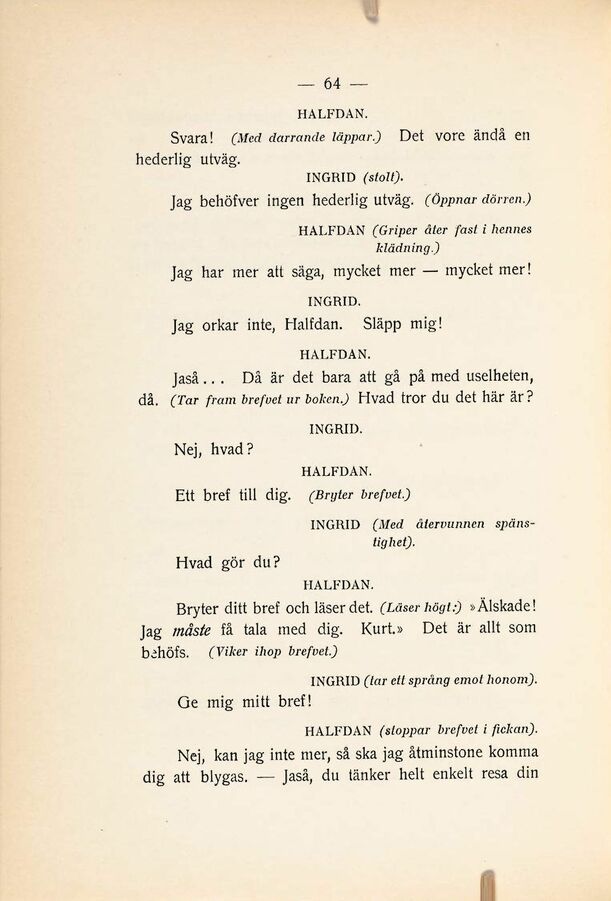 — 64 —

HALFDAN.

Svara! (Med darrande läppar.) Det vore ändå en hederlig utväg.

INGRID (stolt).

Jag behöfver ingen hederlig utväg. (Öppnar dörren.)

HALFDAN (Griper åter fast i hennes klädning.)

Jag har mer att säga, mycket mer — mycket mer!

INGRID.

Jag orkar inte, Halfdan. Släpp mig!

HALFDAN.

Jaså... Då är det bara att gå på med uselheten, då. (Tar fram brefvet ur boken.) Hvad tror du det här är?

INGRID.

Nej, hvad?

HALFDAN.

Ett bref till dig. (Bryter brefvet.)

INGRID (Med återvunnen spänstighet).

Hvad gör du?

HALFDAN.

Bryter ditt bref och läser det. (Läser högt:) »Älskade! Jag måste få tala med dig. Kurt.» Det är allt som behöfs. (Viker ihop brefvet.)

INGRID (tar ett språng emot honom).

Ge mig mitt bref!

HALFDAN (stoppar brefvet i fickan).

Nej, kan jag inte mer, så ska jag åtminstone komma dig att blygas. — Jaså, du tänker helt enkelt resa din